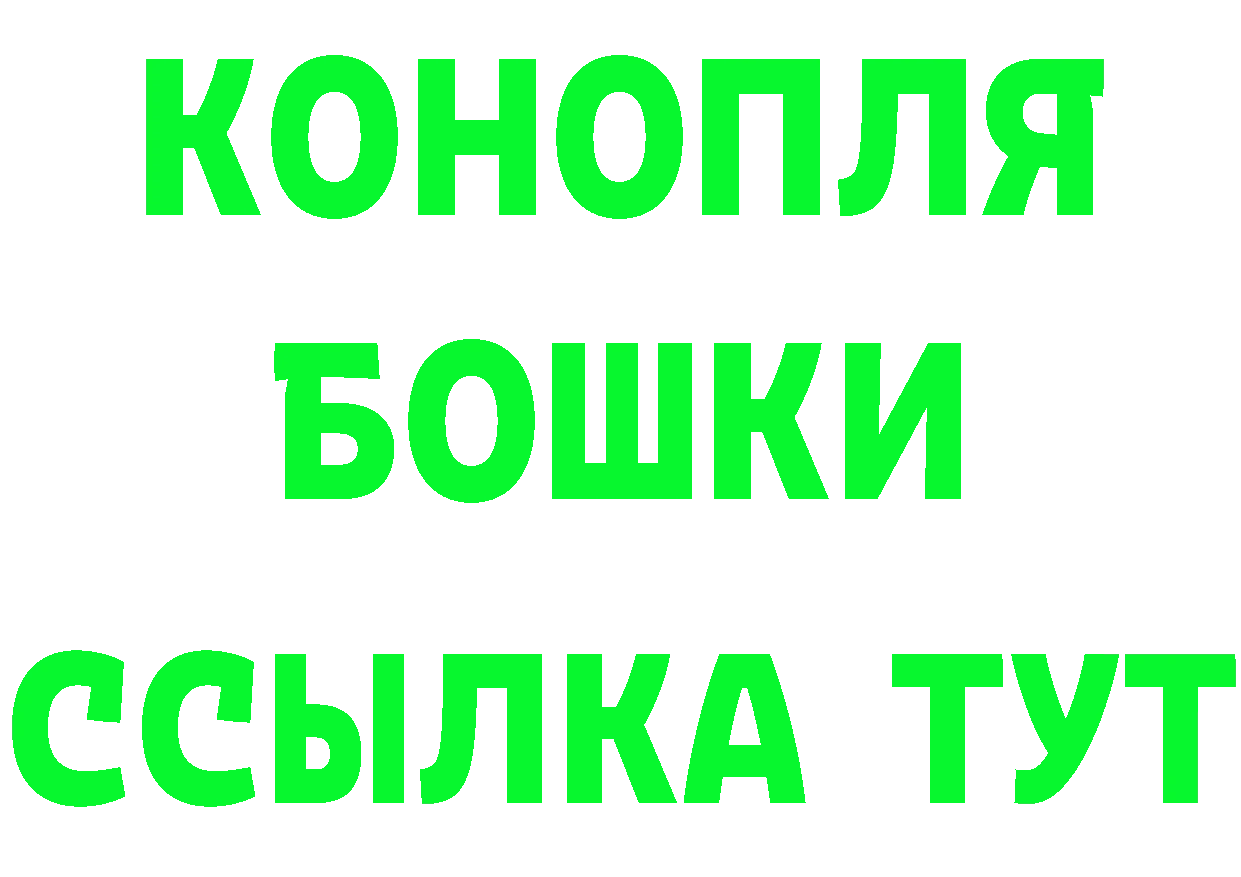 КОНОПЛЯ

БОШКИ

ССЫЛКА ТУТ